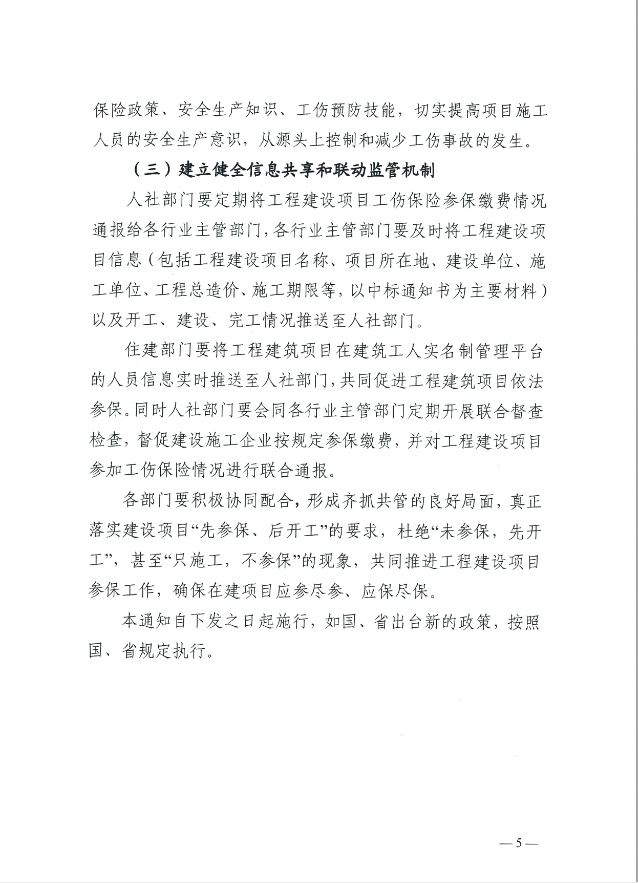 保险政策、安全生产知识、工伤预防技能，切实提高项目施工人员的安全生产意识，从源头上控制和减少工伤事故的发生。

（三）建立健全信息共享和联动监管机制

人社部门要定期将工程建设项目工伤保险参保缴费情况通报给各行业主管部门，各行业主管部门要及时将工程建设项目信息（包括工程建设项目名称、项目所在地、建设单位、施工单位、工程总造价、施工期限等，以中标通知书为主要材料）以及开工、建设、完工情况推送至人社部门。

住建部门要将工程建筑项目在建筑工人实名制管理平台的人员信息实时推送至人社部门，共同促进工程建筑项目依法参保。同时人社部门要会同各行业主管部门定期开展联合督查检查，督促建设施工企业按规定参保缴费，并对工程建设项目参加工伤保险情况进行联合通报。

各部门要积极协同配合，形成齐抓共管的良好局面，真正落实建设项目“先参保、后开工”的要求，杜绝“未参保，先开工”，甚至“只施工，不参保”的现象，共同推进工程建设项目参保工作，确保在建项目应参尽参、应保尽保。

本通知自下发之日起施行，如国、省出台新的政策，按照国、省规定执行。

—5—